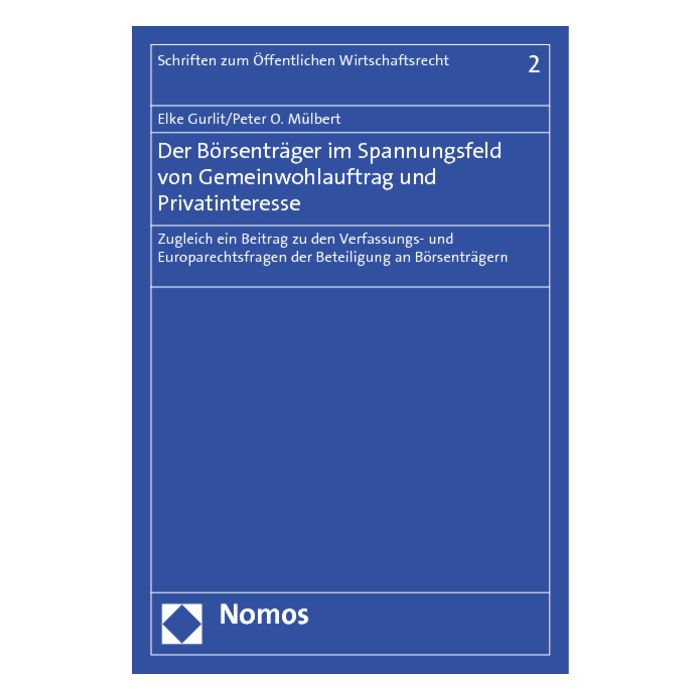 Schriften zum Öffentlichen Wirtschaftsrecht 2

Elke Gurlit/Peter O. Mülbert

Der Börsenträger im Spannungsfeld von Gemeinwohlauftrag und Privatinteresse

Zugleich ein Beitrag zu den Verfassungs- und Europarechtsfragen der Beteiligung an Börsenträgern

Nomos